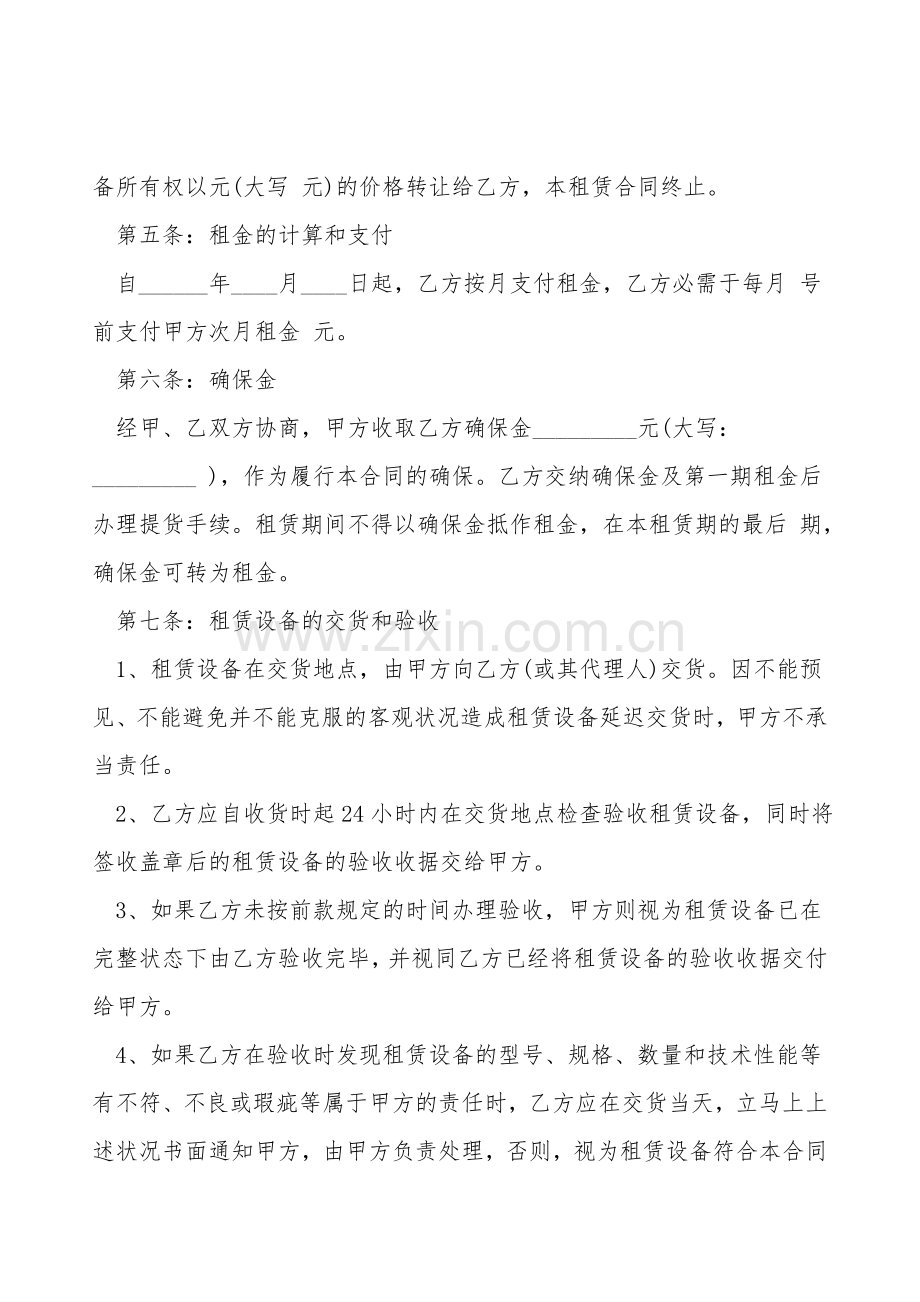 备所有权以元(大写 元)的价格转让给乙方，本租赁合同终止。

第五条：租金的计算和支付

自____年____月____日起，乙方按月支付租金，乙方必需于每月 号前支付甲方次月租金 元。

第六条：确保金

经甲、乙双方协商，甲方收取乙方确保金____元(大写：____)，作为履行本合同的确保。乙方交纳确保金及第一期租金后办理提货手续。租赁期间不得以确保金抵作租金，在本租赁期的最后 期，确保金可转为租金。

第七条：租赁设备的交货和验收

1、租赁设备在交货地点，由甲方向乙方(或其代理人)交货。因不能预见、不能避免并不能克服的客观状况造成租赁设备延迟交货时，甲方不承当责任。

2、乙方应自收货时起24小时内在交货地点检查验收租赁设备，同时将签收盖章后的租赁设备的验收收据交给甲方。

3、如果乙方未按前款规定的时间办理验收，甲方则视为租赁设备已在完整状态下由乙方验收完毕，并视同乙方已经将租赁设备的验收收据交付给甲方。

4、如果乙方在验收时发现租赁设备的型号、规格、数量和技术性能等有不符、不良或瑕疵等属于甲方的责任时，乙方应在交货当天，立马上上述状况书面通知甲方，由甲方负责处理，否则，视为租赁设备符合本合同

www.zixin.com.cn